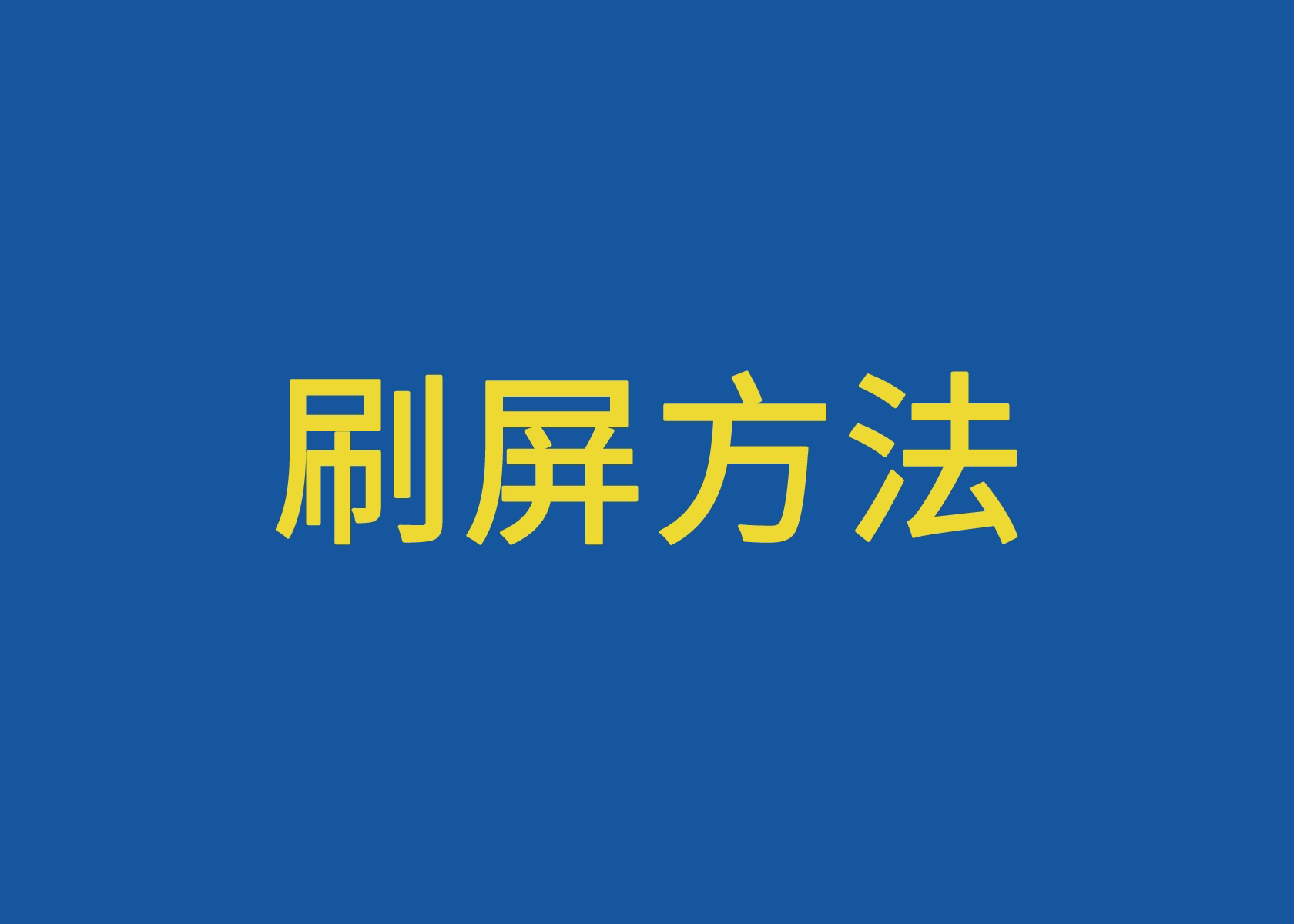 刷屏方法